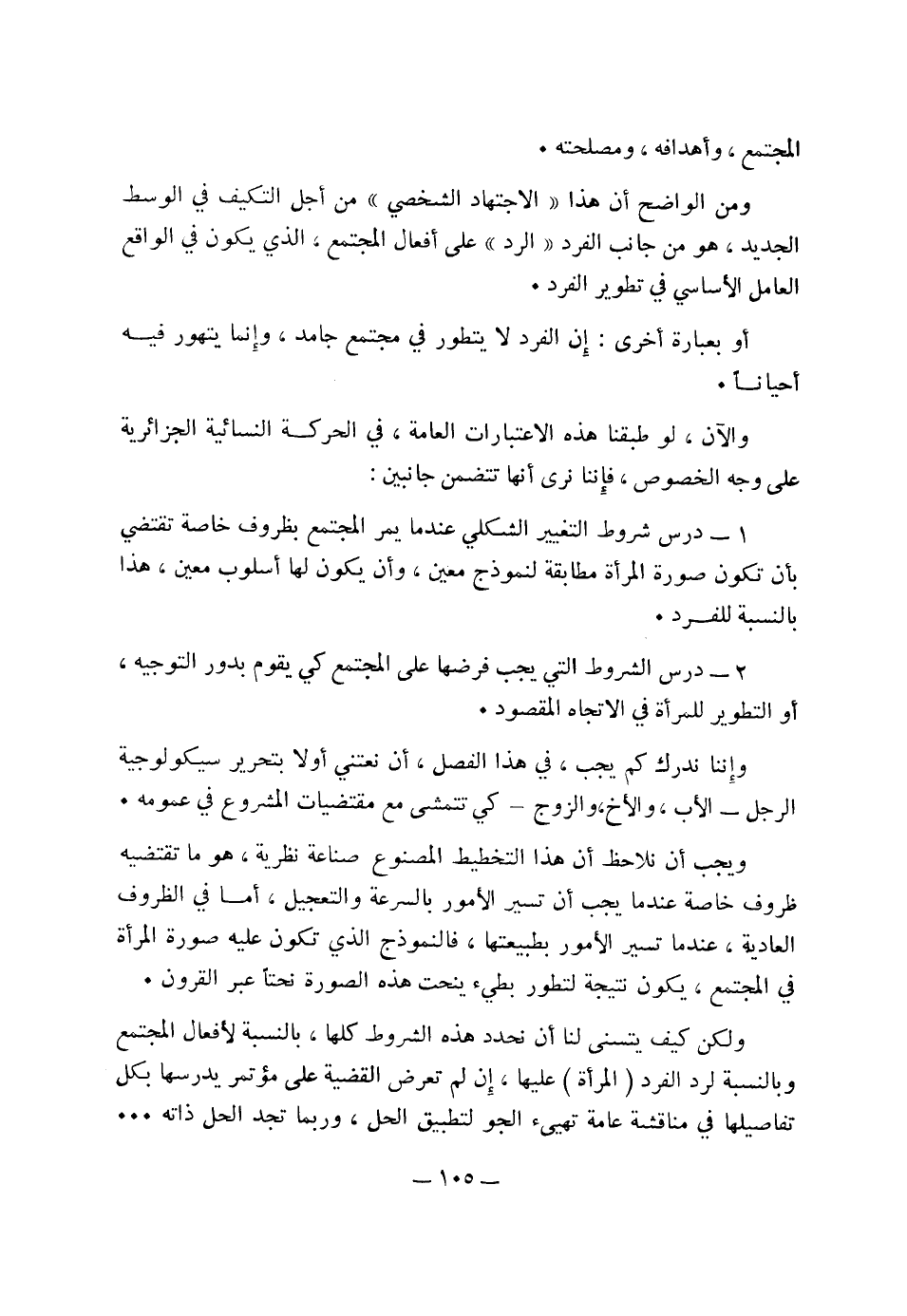 المجتمع ، وأهدافه ، ومصلحته •

ومن الواضح أن هذا « الاجتهاد الشخصي » من أجل التكيف في الوسط الجديد ، هو من جانب الفرد « الرد » على أفعال المجتمع ، الذي يكون في الواقع العامل الأساسي في تطوير الفرد •

أو بعبارة أخرى : إن الفرد لا يتطور في مجتمع جامد ، وإنما يتهور فيه أحياناً •

والآن ، لو طبقنا هذه الاعتبارات العامة ، في الحركة النسائية الجزائرية على وجه الخصوص ، فإننا نرى أنها تتضمن جانبين :

١ ــ درس شروط التغيير الشكلي عندما يمر المجتمع بظروف خاصة تقتضي بأن تكون صورة المرأة مطابقة لنموذج معين ، وأن يكون لها أسلوب معين ، هذا بالنسبة للفرد •

٢ ــ درس الشروط التي يجب فرضها على المجتمع كي يقوم بدور التوجيه ، أو التطوير للمرأة في الاتجاه المقصود •

وإننا ندرك كم يجب ، في هذا الفصل ، أن نعتني أولا بتحرير سيكولوجية الرجل ــ الأب ، والأخ،والزوج – كي تتمشى مع مقتضيات المشروع في عمومه •

ويجب أن نلاحظ أن هذا التخطيط المصنوع صناعة نظرية ، هو ما تقتضيه ظروف خاصة عندما يجب أن تسير الأمور بالسرعة والتعجيل ، أما في الظروف العادية ، عندما تسير الأمور بطبيعتها ، فالنموذج الذي تكون عليه صورة المرأة في المجتمع ، يكون نتيجة لتطور بطيء ينحت هذه الصورة نحتاً عبر القرون •

ولكن كيف يتسنى لنا أن نحدد هذه الشروط كلها ، بالنسبة لأفعال المجتمع وبالنسبة لرد الفرد ( المرأة ) عليها ، إن لم تعرض القضية على مؤتمر يدرسها بكل تفاصيلها في مناقشة عامة تهيىء الجو لتطبيق الحل ، وربما تجد الحل ذاته •••

ــ ١٠٥ ــ